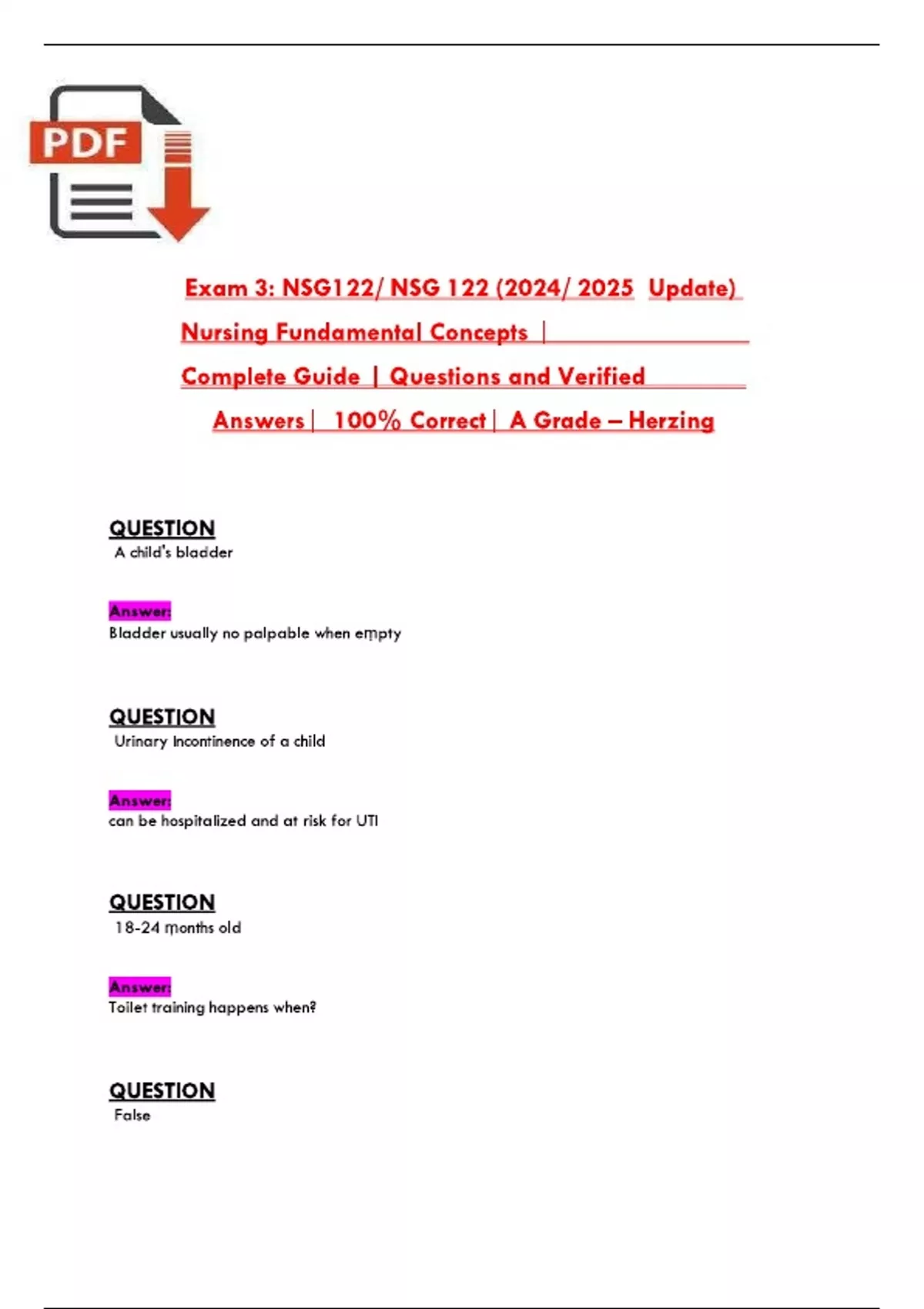 PDF

Exam 3: NSG122/ NSG 122 (2024/ 2025 Update) Nursing Fundamental Concepts | Complete Guide | Questions and Verified Answers| 100% Correct| A Grade – Herzing

QUESTION
A child's bladder

Answer:
Bladder usually no palpable when empty

QUESTION
Urinary Incontinence of a child

Answer:
can be hospitalized and at risk for UTI

QUESTION
18-24 months old

Answer:
Toilet training happens when?

QUESTION
False